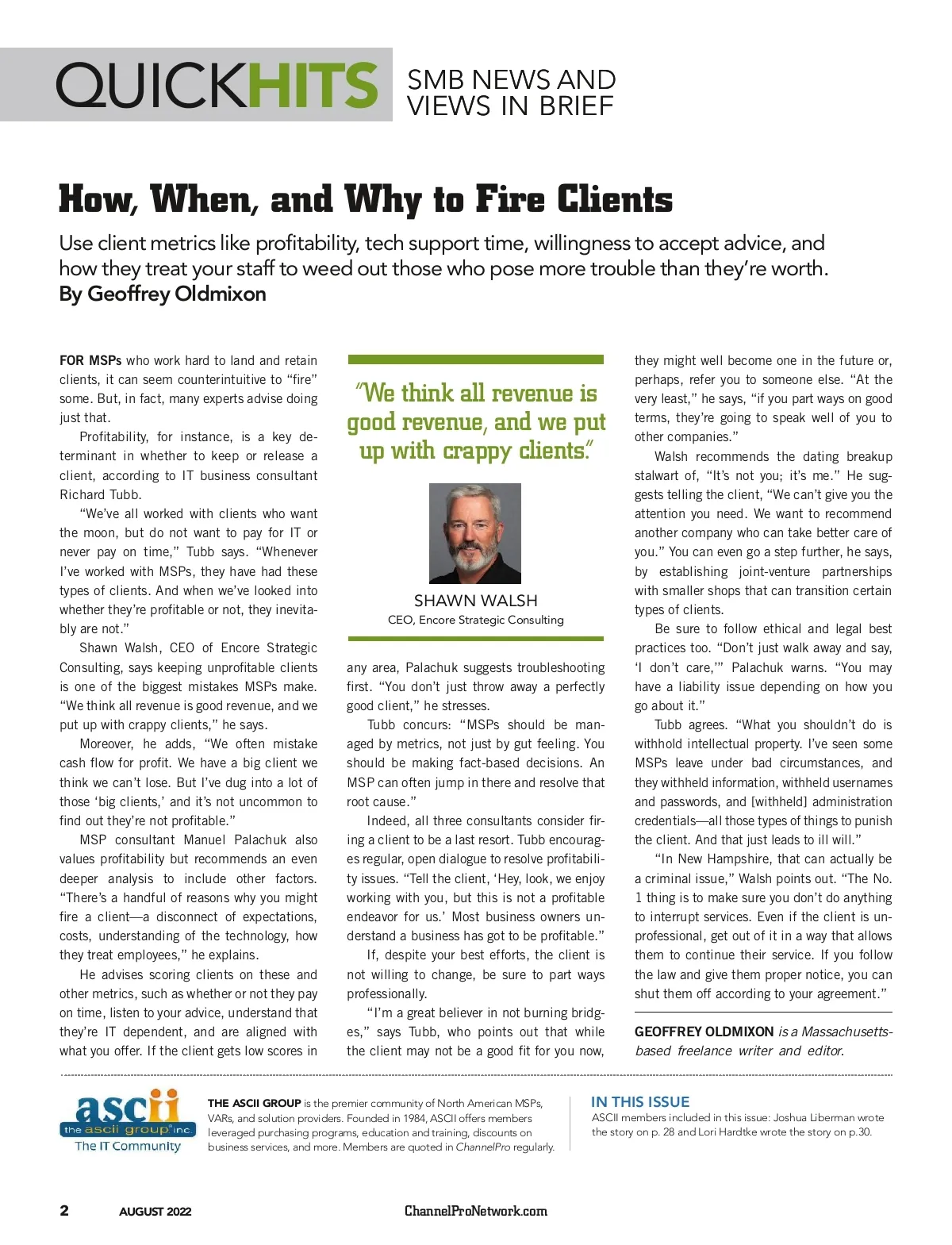 QUICKHITS SMB NEWS AND VIEWS IN BRIEF

How, When, and Why to Fire Clients

Use client metrics like profitability, tech support time, willingness to accept advice, and how they treat your staff to weed out those who pose more trouble than they're worth.
By Geoffrey Oldmixon

FOR MSPs who work hard to land and retain clients, it can seem counterintuitive to "fire" some. But, in fact, many experts advise doing just that.

Profitability, for instance, is a key determinant in whether to keep or release a client, according to IT business consultant Richard Tubb.

"We've all worked with clients who want the moon, but do not want to pay for IT or never pay on time," Tubb says. "Whenever I've worked with MSPs, they have had these types of clients. And when we've looked into whether they're profitable or not, they inevitably are not."

Shawn Walsh, CEO of Encore Strategic Consulting, says keeping unprofitable clients is one of the biggest mistakes MSPs make. "We think all revenue is good revenue, and we put up with crappy clients," he says.

Moreover, he adds, "We often mistake cash flow for profit. We have a big client we think we can't lose. But I've dug into a lot of those 'big clients,' and it's not uncommon to find out they're not profitable."

MSP consultant Manuel Palachuk also values profitability but recommends an even deeper analysis to include other factors. "There's a handful of reasons why you might fire a client—a disconnect of expectations, costs, understanding of the technology, how they treat employees," he explains.

He advises scoring clients on these and other metrics, such as whether or not they pay on time, listen to your advice, understand that they're IT dependent, and are aligned with what you offer. If the client gets low scores in

"We think all revenue is good revenue, and we put up with crappy clients."

SHAWN WALSH
CEO, Encore Strategic Consulting

any area, Palachuk suggests troubleshooting first. "You don't just throw away a perfectly good client," he stresses.

Tubb concurs: "MSPs should be managed by metrics, not just by gut feeling. You should be making fact-based decisions. An MSP can often jump in there and resolve that root cause."

Indeed, all three consultants consider firing a client to be a last resort. Tubb encourages regular, open dialogue to resolve profitability issues. "Tell the client, 'Hey, look, we enjoy working with you, but this is not a profitable endeavor for us.' Most business owners understand a business has got to be profitable."

If, despite your best efforts, the client is not willing to change, be sure to part ways professionally.

"I'm a great believer in not burning bridges," says Tubb, who points out that while the client may not be a good fit for you now, they might well become one in the future or, perhaps, refer you to someone else. "At the very least," he says, "if you part ways on good terms, they're going to speak well of you to other companies."

Walsh recommends the dating breakup stalwart of, "It's not you; it's me." He suggests telling the client, "We can't give you the attention you need. We want to recommend another company who can take better care of you." You can even go a step further, he says, by establishing joint-venture partnerships with smaller shops that can transition certain types of clients.

Be sure to follow ethical and legal best practices too. "Don't just walk away and say, 'I don't care,'" Palachuk warns. "You may have a liability issue depending on how you go about it."

Tubb agrees. "What you shouldn't do is withhold intellectual property. I've seen some MSPs leave under bad circumstances, and they withheld information, withheld usernames and passwords, and [withheld] administration credentials—all those types of things to punish the client. And that just leads to ill will."

"In New Hampshire, that can actually be a criminal issue," Walsh points out. "The No. 1 thing is to make sure you don't do anything to interrupt services. Even if the client is unprofessional, get out of it in a way that allows them to continue their service. If you follow the law and give them proper notice, you can shut them off according to your agreement."

GEOFFREY OLDMIXON is a Massachusetts-based freelance writer and editor.

ascii the ascii group inc. The IT Community

THE ASCII GROUP is the premier community of North American MSPs, VARs, and solution providers. Founded in 1984, ASCII offers members leveraged purchasing programs, education and training, discounts on business services, and more. Members are quoted in ChannelPro regularly.

IN THIS ISSUE
ASCII members included in this issue: Joshua Liberman wrote the story on p. 28 and Lori Hardtke wrote the story on p.30.

2 AUGUST 2022 ChannelProNetwork.com